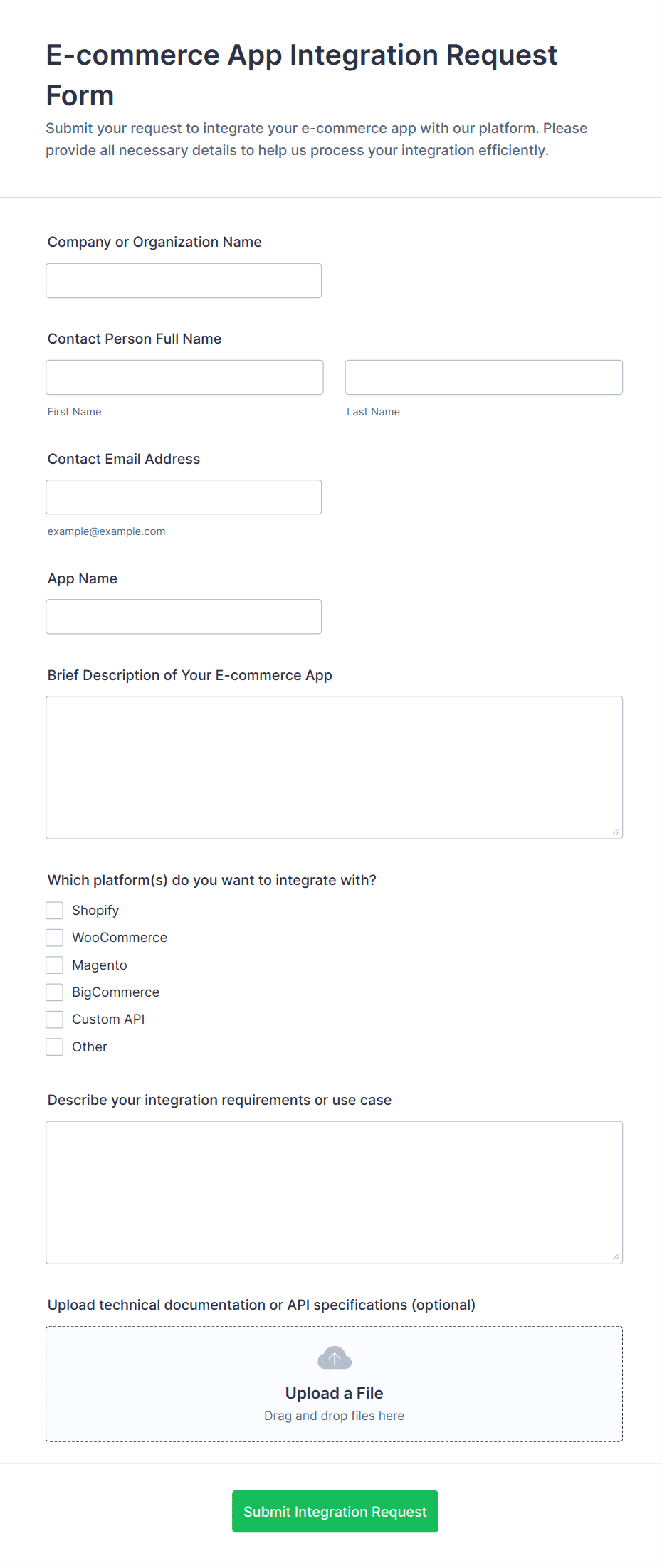 E-commerce App Integration Request Form

Submit your request to integrate your e-commerce app with our platform. Please provide all necessary details to help us process your integration efficiently.

Company or Organization Name

Contact Person Full Name

First Name

Last Name

Contact Email Address

example@example.com

App Name

Brief Description of Your E-commerce App

Which platform(s) do you want to integrate with?

Shopify

WooCommerce

Magento

BigCommerce

Custom API

Other

Describe your integration requirements or use case

Upload technical documentation or API specifications (optional)

Upload a File

Drag and drop files here

Submit Integration Request